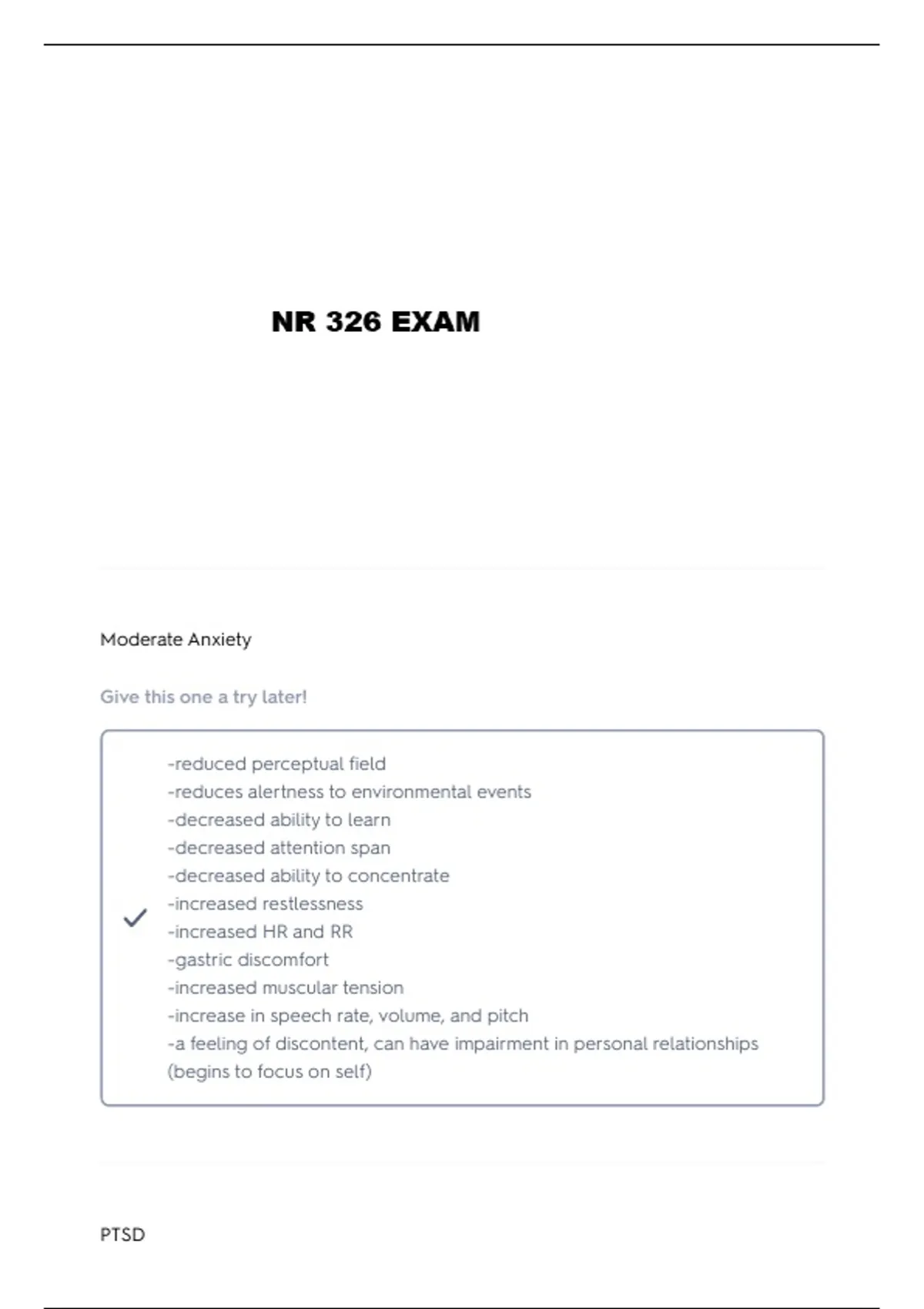 NR 326 EXAM

Moderate Anxiety

Give this one a try later!

-reduced perceptual field
-reduces alertness to environmental events
-decreased ability to learn
-decreased attention span
-decreased ability to concentrate
-increased restlessness
-increased HR and RR
-gastric discomfort
-increased muscular tension
-increase in speech rate, volume, and pitch
-a feeling of discontent, can have impairment in personal relationships (begins to focus on self)

PTSD